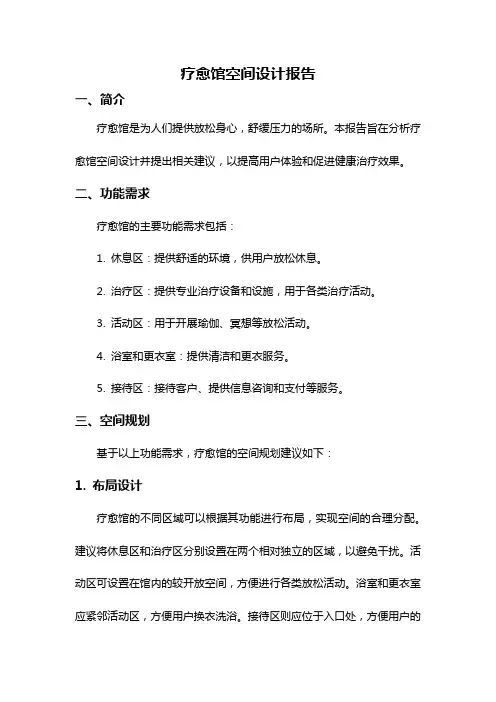 疗愈馆空间设计报告

一、简介

疗愈馆是为人们提供放松身心，舒缓压力的场所。本报告旨在分析疗愈馆空间设计并提出相关建议，以提高用户体验和促进健康治疗效果。

二、功能需求

疗愈馆的主要功能需求包括：

1. 休息区：提供舒适的环境，供用户放松休息。

2. 治疗区：提供专业治疗设备和设施，用于各类治疗活动。

3. 活动区：用于开展瑜伽、冥想等放松活动。

4. 浴室和更衣室：提供清洁和更衣服务。

5. 接待区：接待客户、提供信息咨询和支付等服务。

三、空间规划

基于以上功能需求，疗愈馆的空间规划建议如下：

1. 布局设计

疗愈馆的不同区域可以根据其功能进行布局，实现空间的合理分配。建议将休息区和治疗区分别设置在两个相对独立的区域，以避免干扰。活动区可设置在馆内的较开放空间，方便进行各类放松活动。浴室和更衣室应紧邻活动区，方便用户换衣洗浴。接待区则应位于入口处，方便用户的